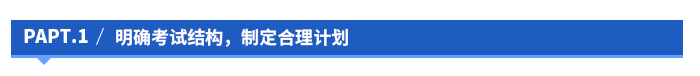 PAPT.1 / 明确考试结构，制定合理计划